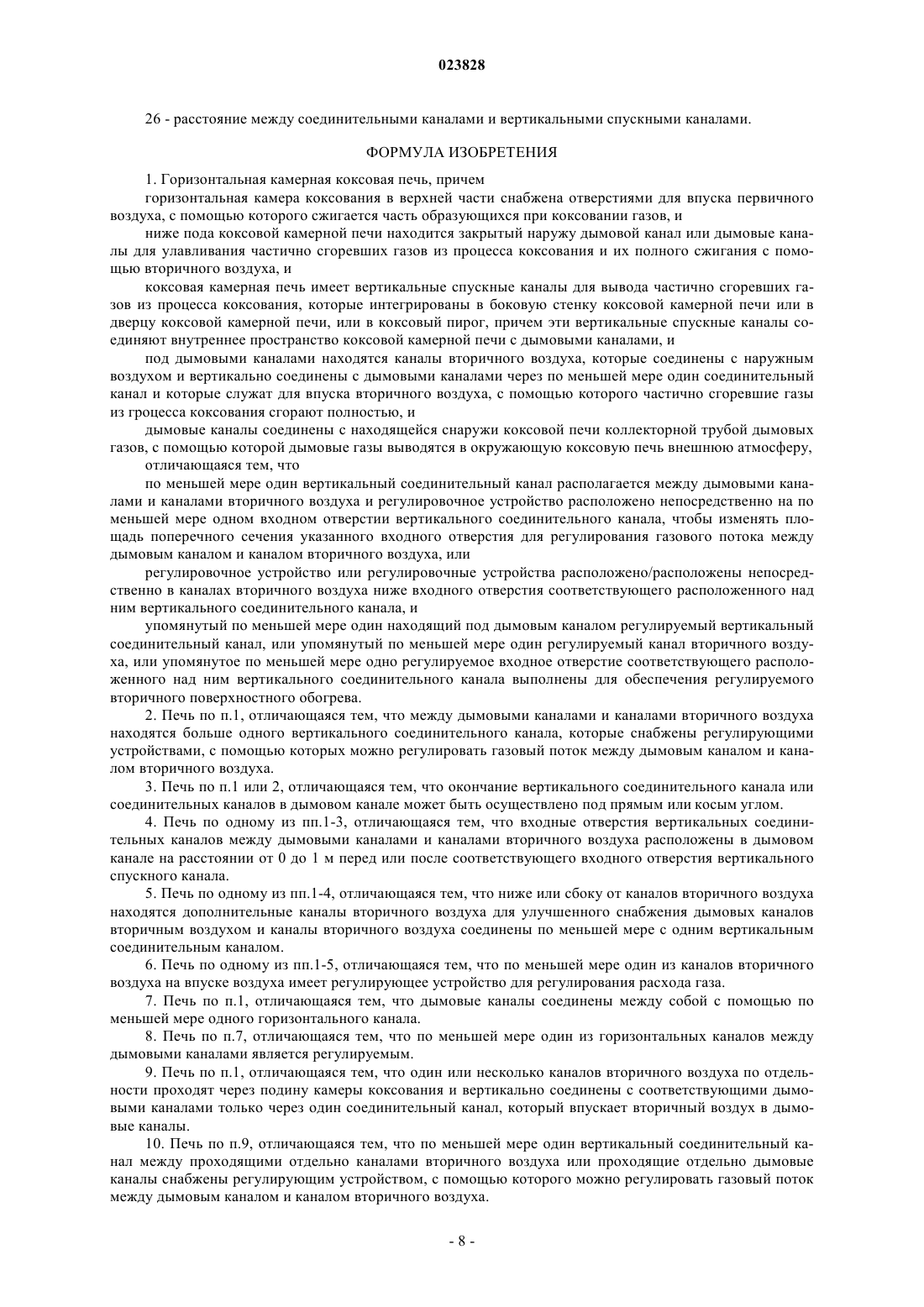 023828

26 - расстояние между соединительными каналами и вертикальными спускными каналами.

ФОРМУЛА ИЗОБРЕТЕНИЯ

1. Горизонтальная камерная коксовая печь, причем

горизонтальная камера коксования в верхней части снабжена отверстиями для впуска первичного воздуха, с помощью которого сжигается часть образующихся при коксовании газов, и

ниже пода коксовой камерной печи находится закрытый наружу дымовой канал или дымовые каналы для улавливания частично сгоревших газов из процесса коксования и их полного сжигания с помощью вторичного воздуха, и

коксовая камерная печь имеет вертикальные спускные каналы для вывода частично сгоревших газов из процесса коксования, которые интегрированы в боковую стенку коксовой камерной печи или в дверцу коксовой камерной печи, или в коксовый пирог, причем эти вертикальные спускные каналы соединяют внутреннее пространство коксовой камерной печи с дымовыми каналами, и

под дымовыми каналами находятся каналы вторичного воздуха, которые соединены с наружным воздухом и вертикально соединены с дымовыми каналами через по меньшей мере один соединительный канал и которые служат для впуска вторичного воздуха, с помощью которого частично сгоревшие газы из гроцесса коксования сгорают полностью, и

дымовые каналы соединены с находящейся снаружи коксовой печи коллекторной трубой дымовых газов, с помощью которой дымовые газы выводятся в окружающую коксовую печь внешнюю атмосферу,

отличающаяся тем, что

по меньшей мере один вертикальный соединительный канал располагается между дымовыми каналами и каналами вторичного воздуха и регулировочное устройство расположено непосредственно на по меньшей мере одном входном отверстии вертикального соединительного канала, чтобы изменять площадь поперечного сечения указанного входного отверстия для регулирования газового потока между дымовым каналом и каналом вторичного воздуха, или

регулировочное устройство или регулировочные устройства расположено/расположены непосредственно в каналах вторичного воздуха ниже входного отверстия соответствующего расположенного над ним вертикального соединительного канала, и

упомянутый по меньшей мере один находящий под дымовым каналом регулируемый вертикальный соединительный канал, или упомянутый по меньшей мере один регулируемый канал вторичного воздуха, или упомянутое по меньшей мере одно регулируемое входное отверстие соответствующего расположенного над ним вертикального соединительного канала выполнены для обеспечения регулируемого вторичного поверхностного обогрева.

2. Печь по п.1, отличающаяся тем, что между дымовыми каналами и каналами вторичного воздуха находятся больше одного вертикального соединительного канала, которые снабжены регулирующими устройствами, с помощью которых можно регулировать газовый поток между дымовым каналом и каналом вторичного воздуха.

3. Печь по п.1 или 2, отличающаяся тем, что окончание вертикального соединительного канала или соединительных каналов в дымовом канале может быть осуществлено под прямым или косым углом.

4. Печь по одному из пп.1-3, отличающаяся тем, что входные отверстия вертикальных соединительных каналов между дымовыми каналами и каналами вторичного воздуха расположены в дымовом канале на расстоянии от 0 до 1 м перед или после соответствующего входного отверстия вертикального спускного канала.

5. Печь по одному из пп.1-4, отличающаяся тем, что ниже или сбоку от каналов вторичного воздуха находятся дополнительные каналы вторичного воздуха для улучшенного снабжения дымовых каналов вторичным воздухом и каналы вторичного воздуха соединены по меньшей мере с одним вертикальным соединительным каналом.

6. Печь по одному из пп.1-5, отличающаяся тем, что по меньшей мере один из каналов вторичного воздуха на впуске воздуха имеет регулирующее устройство для регулирования расхода газа.

7. Печь по п.1, отличающаяся тем, что дымовые каналы соединены между собой с помощью по меньшей мере одного горизонтального канала.

8. Печь по п.7, отличающаяся тем, что по меньшей мере один из горизонтальных каналов между дымовыми каналами является регулируемым.

9. Печь по п.1, отличающаяся тем, что один или несколько каналов вторичного воздуха по отдельности проходят через подину камеры коксования и вертикально соединены с соответствующими дымовыми каналами только через один соединительный канал, который впускает вторичный воздух в дымовые каналы.

10. Печь по п.9, отличающаяся тем, что по меньшей мере один вертикальный соединительный канал между проходящими отдельно каналами вторичного воздуха или проходящие отдельно дымовые каналы снабжены регулирующим устройством, с помощью которого можно регулировать газовый поток между дымовым каналом и каналом вторичного воздуха.

- 8 -